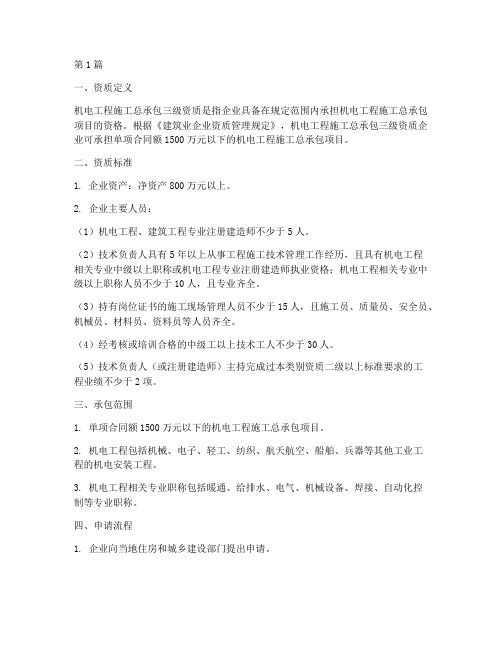 第1篇

一、资质定义

机电工程施工总承包三级资质是指企业具备在规定范围内承担机电工程施工总承包项目的资格。根据《建筑业企业资质管理规定》，机电工程施工总承包三级资质企业可承担单项合同额1500万元以下的机电工程施工总承包项目。

二、资质标准

1. 企业资产：净资产800万元以上。

2. 企业主要人员：

（1）机电工程、建筑工程专业注册建造师不少于5人。

（2）技术负责人具有5年以上从事工程施工技术管理工作经历，且具有机电工程相关专业中级以上职称或机电工程专业注册建造师执业资格；机电工程相关专业中级以上职称人员不少于10人，且专业齐全。

（3）持有岗位证书的施工现场管理人员不少于15人，且施工员、质量员、安全员、机械员、材料员、资料员等人员齐全。

（4）经考核或培训合格的中级工以上技术工人不少于30人。

（5）技术负责人（或注册建造师）主持完成过本类别资质二级以上标准要求的工程业绩不少于2项。

三、承包范围

1. 单项合同额1500万元以下的机电工程施工总承包项目。

2. 机电工程包括机械、电子、轻工、纺织、航天航空、船舶、兵器等其他工业工程的机电安装工程。

3. 机电工程相关专业职称包括暖通、给排水、电气、机械设备、焊接、自动化控制等专业职称。

四、申请流程

1. 企业向当地住房和城乡建设部门提出申请。